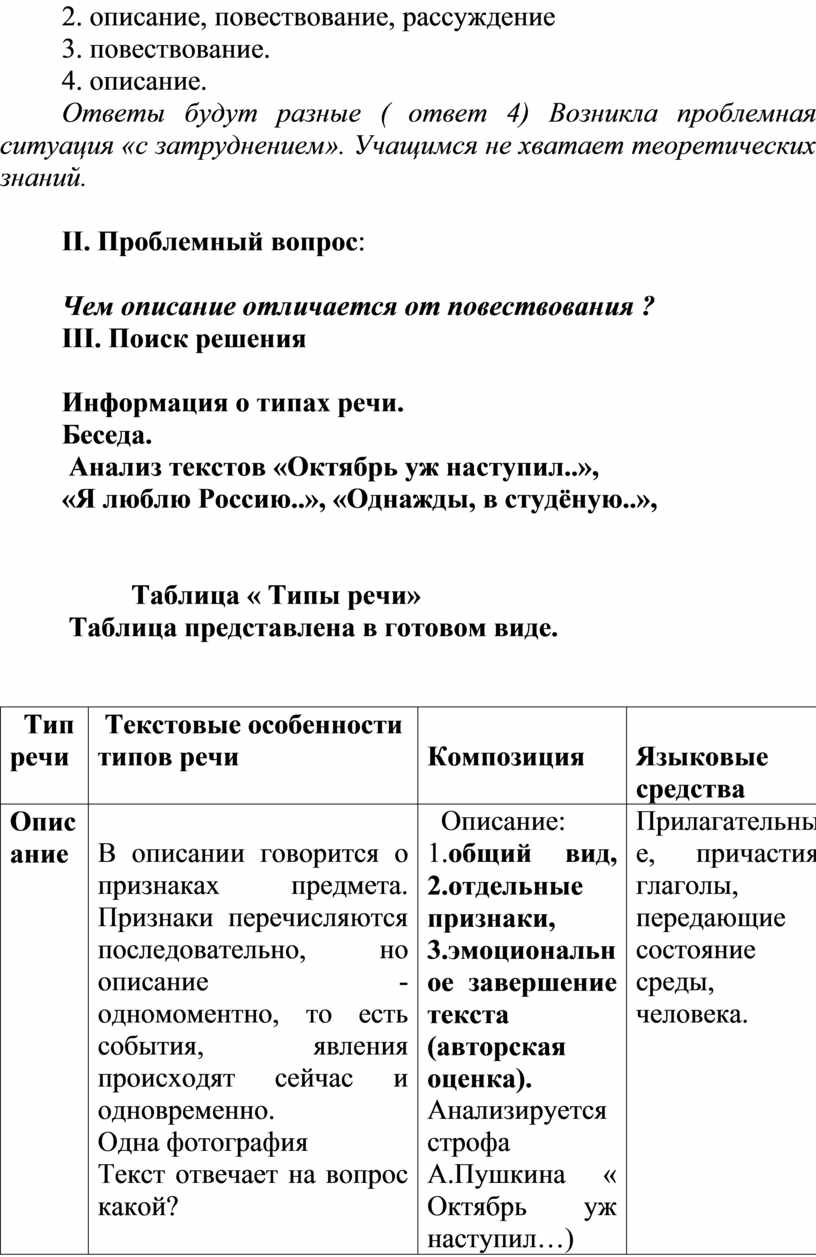 2. описание, повествование, рассуждение
3. повествование.
4. описание.
Ответы будут разные ( ответ 4) Возникла проблемная ситуация «с затруднением». Учащимся не хватает теоретических знаний.

II. Проблемный вопрос:

Чем описание отличается от повествования ?
III. Поиск решения

Информация о типах речи.
Беседа.
Анализ текстов «Октябрь уж наступил..», «Я люблю Россию..», «Однажды, в студёную..»,

Таблица « Типы речи»
Таблица представлена в готовом виде.

| Тип речи | Текстовые особенности типов речи | Композиция | Языковые средства |
|---|---|---|---|
| Описание | В описании говорится о признаках предмета. Признаки перечисляются последовательно, но описание - одномоментно, то есть события, явления происходят сейчас и одновременно. Одна фотография Текст отвечает на вопрос какой? | Описание: 1.общий вид, 2.отдельные признаки, 3.эмоциональное завершение текста (авторская оценка). Анализируется строфа А.Пушкина « Октябрь уж наступил…) | Прилагательные, причастия глаголы, передающие состояние среды, человека. |